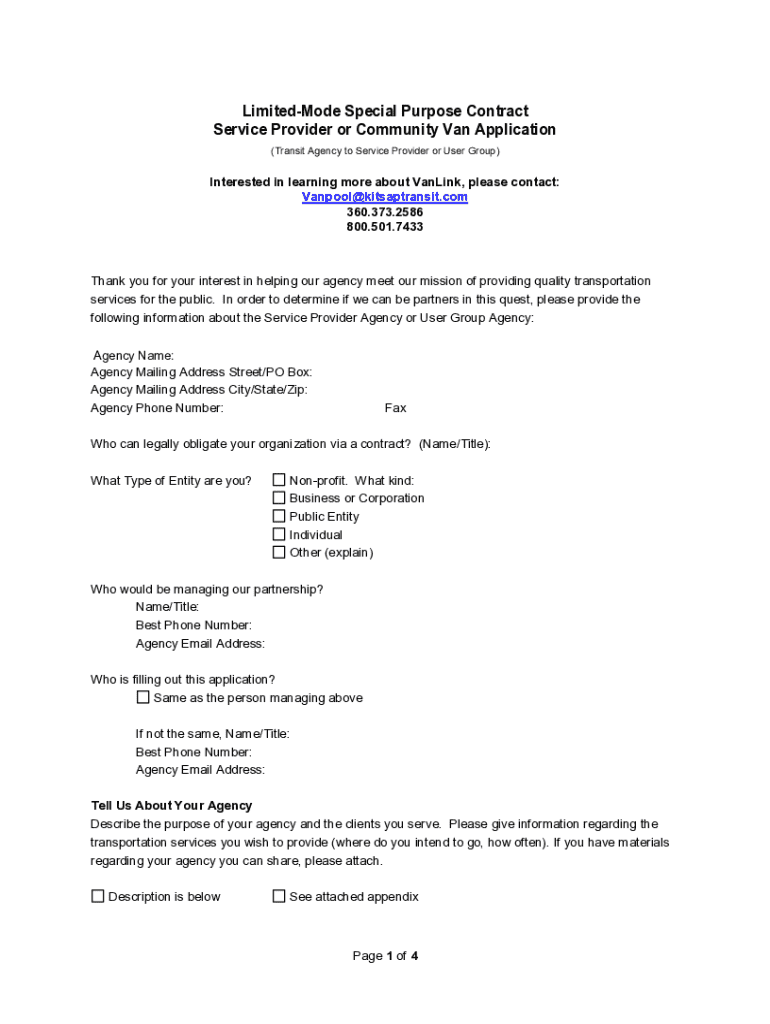 Limited-Mode Special Purpose Contract
Service Provider or Community Van Application
(Transit Agency to Service Provider or User Group)

Interested in learning more about VanLink, please contact:
Vanpool@kitsaptransit.com
360.373.2586
800.501.7433

Thank you for your interest in helping our agency meet our mission of providing quality transportation services for the public. In order to determine if we can be partners in this quest, please provide the following information about the Service Provider Agency or User Group Agency:

Agency Name:
Agency Mailing Address Street/PO Box:
Agency Mailing Address City/State/Zip:
Agency Phone Number: Fax

Who can legally obligate your organization via a contract? (Name/Title):

What Type of Entity are you? ☐ Non-profit. What kind:
☐ Business or Corporation
☐ Public Entity
☐ Individual
☐ Other (explain)

Who would be managing our partnership?
Name/Title:
Best Phone Number:
Agency Email Address:

Who is filling out this application?
☐ Same as the person managing above

If not the same, Name/Title:
Best Phone Number:
Agency Email Address:

Tell Us About Your Agency
Describe the purpose of your agency and the clients you serve. Please give information regarding the transportation services you wish to provide (where do you intend to go, how often). If you have materials regarding your agency you can share, please attach.

☐ Description is below ☐ See attached appendix

Page 1 of 4